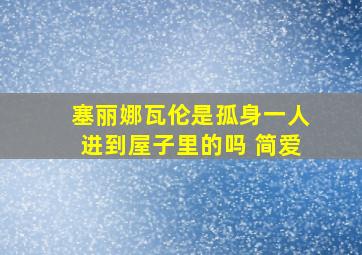 塞丽娜瓦伦是孤身一人进到屋子里的吗 简爱